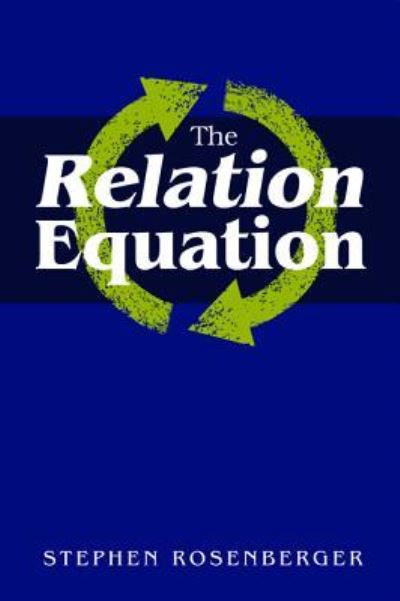 The
Relation
Equation

STEPHEN ROSENBERGER